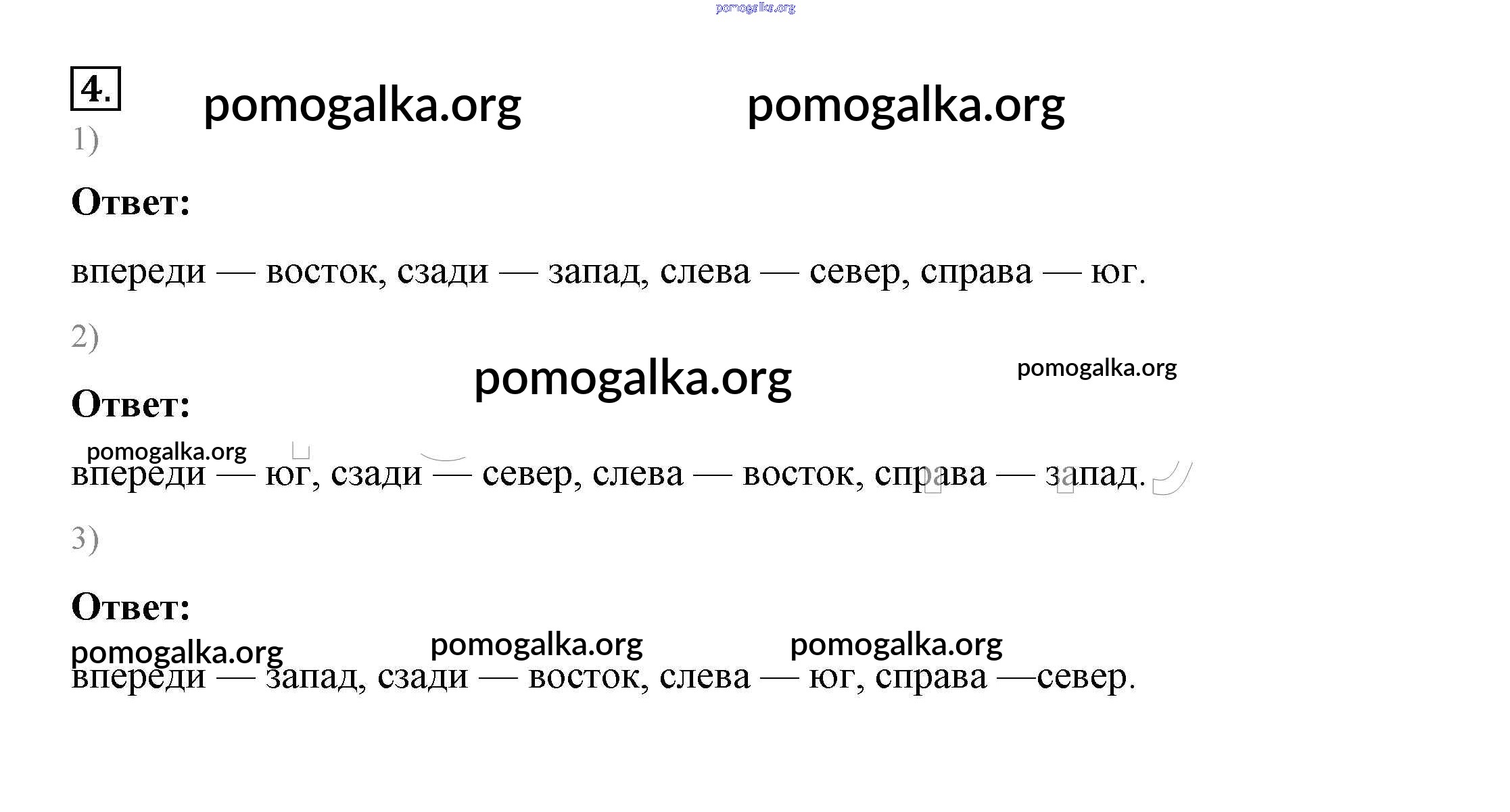 4.

1)

Ответ:

впереди — восток, сзади — запад, слева — север, справа — юг.

2)

Ответ:

впереди — юг, сзади — север, слева — восток, справа — запад.

3)

Ответ:

впереди — запад, сзади — восток, слева — юг, справа —север.

pomogalka.org